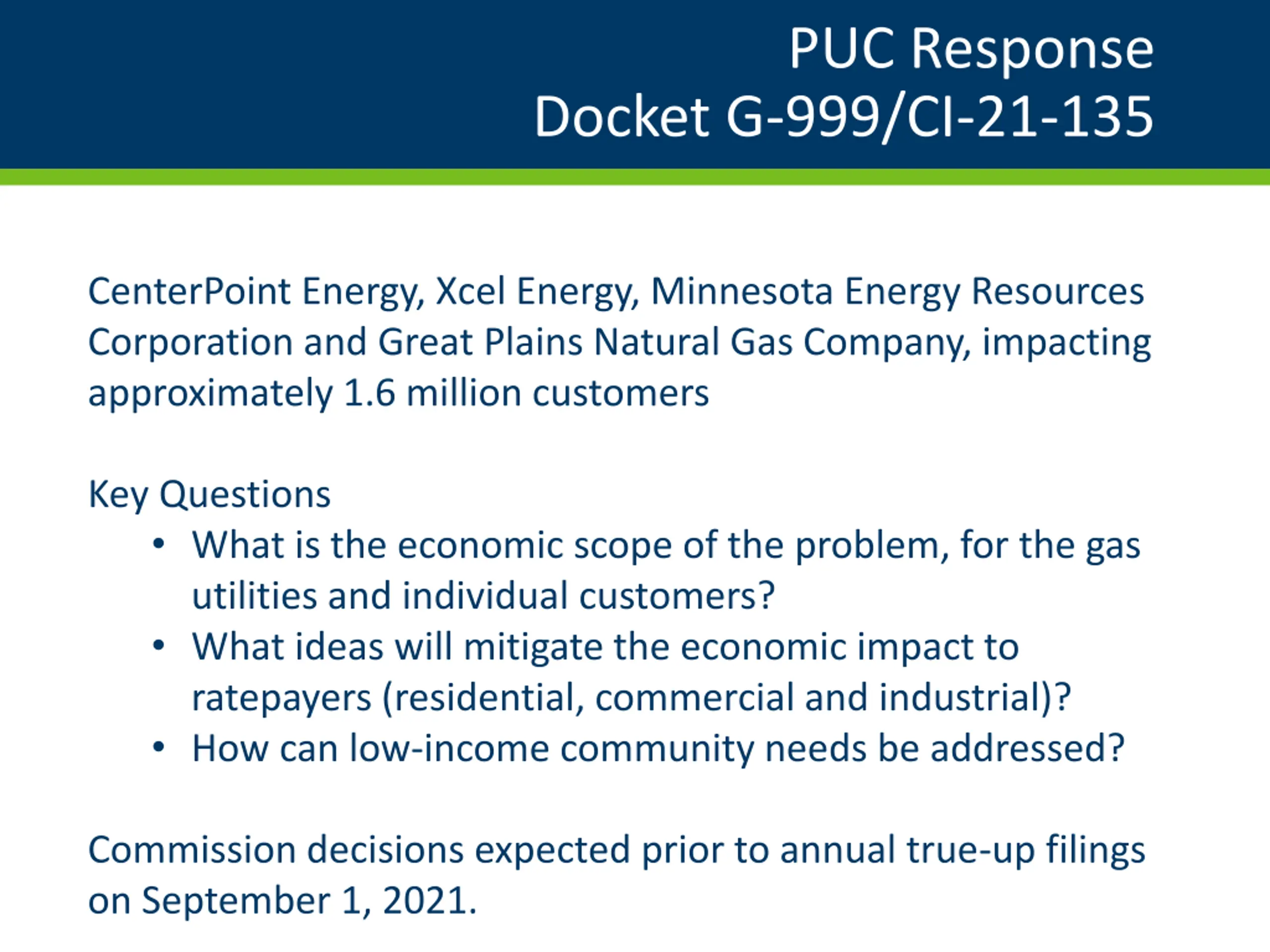 PUC Response
Docket G-999/CI-21-135

CenterPoint Energy, Xcel Energy, Minnesota Energy Resources Corporation and Great Plains Natural Gas Company, impacting approximately 1.6 million customers

Key Questions
• What is the economic scope of the problem, for the gas utilities and individual customers?
• What ideas will mitigate the economic impact to ratepayers (residential, commercial and industrial)?
• How can low-income community needs be addressed?

Commission decisions expected prior to annual true-up filings on September 1, 2021.